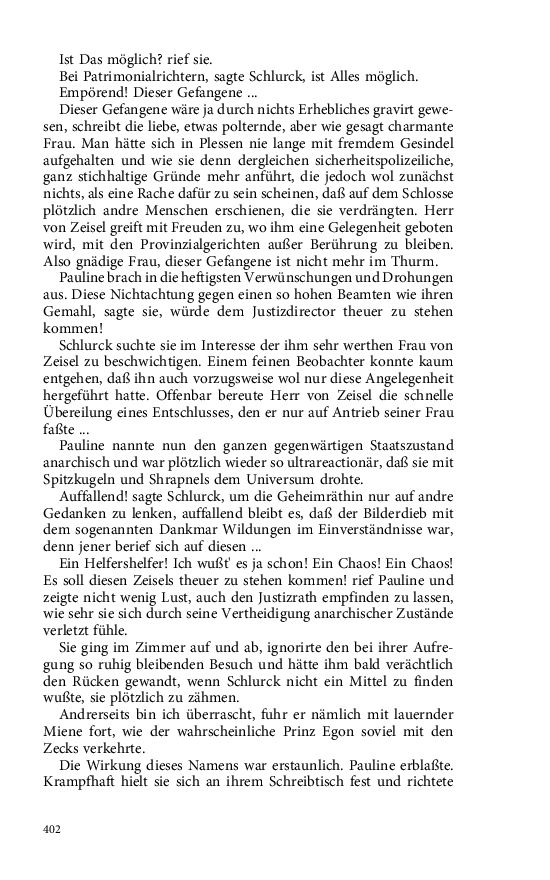 Ist Das möglich? rief sie.

Bei Patrimonialrichtern, sagte Schlurck, ist Alles möglich.

Empörend! Dieser Gefangene ...

Dieser Gefangene wäre ja durch nichts Erhebliches gravirt gewesen, schreibt die liebe, etwas polternde, aber wie gesagt charmante Frau. Man hätte sich in Plessen nie lange mit fremdem Gesindel aufgehalten und wie sie denn dergleichen sicherheitspolizeiliche, ganz stichhaltige Gründe mehr anführt, die jedoch wol zunächst nichts, als eine Rache dafür zu sein scheinen, daß auf dem Schlosse plötzlich andre Menschen erschienen, die sie verdrängten. Herr von Zeisel greift mit Freuden zu, wo ihm eine Gelegenheit geboten wird, mit den Provinzialgerichten außer Berührung zu bleiben. Also gnädige Frau, dieser Gefangene ist nicht mehr im Thurm.

Pauline brach in die heftigsten Verwünschungen und Drohungen aus. Diese Nichtachtung gegen einen so hohen Beamten wie ihren Gemahl, sagte sie, würde dem Justizdirector theuer zu stehen kommen!

Schlurck suchte sie im Interesse der ihm sehr werthen Frau von Zeisel zu beschwichtigen. Einem feinen Beobachter konnte kaum entgehen, daß ihn auch vorzugsweise wol nur diese Angelegenheit hergeführt hatte. Offenbar bereute Herr von Zeisel die schnelle Übereilung eines Entschlusses, den er nur auf Antrieb seiner Frau faßte ...

Pauline nannte nun den ganzen gegenwärtigen Staatszustand anarchisch und war plötzlich wieder so ultrareactionär, daß sie mit Spitzkugeln und Shrapnels dem Universum drohte.

Auffallend! sagte Schlurck, um die Geheimräthin nur auf andre Gedanken zu lenken, auffallend bleibt es, daß der Bilderdieb mit dem sogenannten Dankmar Wildungen im Einverständnisse war, denn jener berief sich auf diesen ...

Ein Helfershelfer! Ich wußt' es ja schon! Ein Chaos! Ein Chaos! Es soll diesen Zeisels theuer zu stehen kommen! rief Pauline und zeigte nicht wenig Lust, auch den Justizrath empfinden zu lassen, wie sehr sie sich durch seine Vertheidigung anarchischer Zustände verletzt fühle.

Sie ging im Zimmer auf und ab, ignorirte den bei ihrer Aufregung so ruhig bleibenden Besuch und hätte ihm bald verächtlich den Rücken gewandt, wenn Schlurck nicht ein Mittel zu finden wußte, sie plötzlich zu zähmen.

Andrerseits bin ich überrascht, fuhr er nämlich mit lauernder Miene fort, wie der wahrscheinliche Prinz Egon soviel mit den Zecks verkehrte.

Die Wirkung dieses Namens war erstaunlich. Pauline erblaßte. Krampfhaft hielt sie sich an ihrem Schreibtisch fest und richtete

402